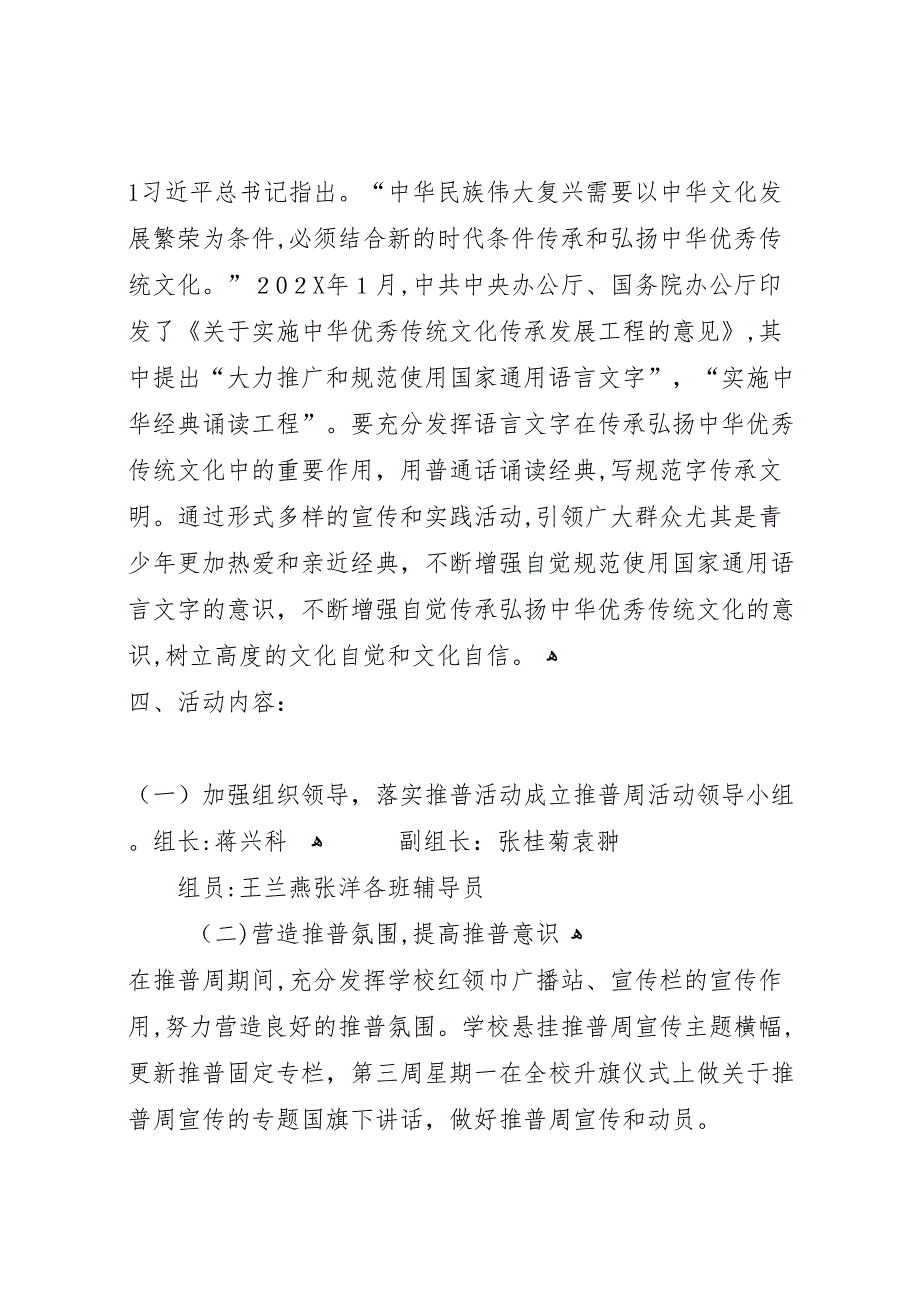 1习近平总书记指出。“中华民族伟大复兴需要以中华文化发展繁荣为条件,必须结合新的时代条件传承和弘扬中华优秀传统文化。”202X年1月,中共中央办公厅、国务院办公厅印发了《关于实施中华优秀传统文化传承发展工程的意见》,其中提出“大力推广和规范使用国家通用语言文字”，“实施中华经典诵读工程”。要充分发挥语言文字在传承弘扬中华优秀传统文化中的重要作用，用普通话诵读经典，写规范字传承文明。通过形式多样的宣传和实践活动,引领广大群众尤其是青少年更加热爱和亲近经典，不断增强自觉规范使用国家通用语言文字的意识，不断增强自觉传承弘扬中华优秀传统文化的意识,树立高度的文化自觉和文化自信。

四、活动内容：

（一）加强组织领导，落实推普活动成立推普周活动领导小组。组长:蒋兴科 副组长：张桂菊袁翀

组员:王兰燕张洋各班辅导员

（二)营造推普氛围,提高推普意识

在推普周期间,充分发挥学校红领巾广播站、宣传栏的宣传作用,努力营造良好的推普氛围。学校悬挂推普周宣传主题横幅，更新推普固定专栏，第三周星期一在全校升旗仪式上做关于推普周宣传的专题国旗下讲话，做好推普周宣传和动员。